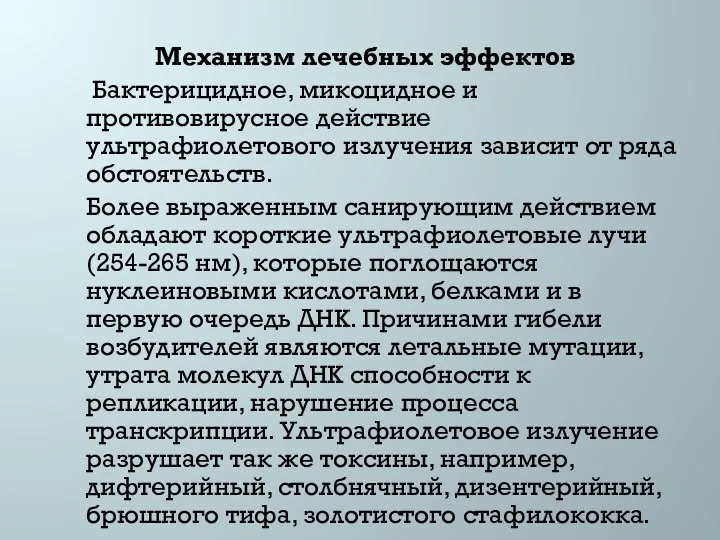 Механизм лечебных эффектов

Бактерицидное, микоцидное и противовирусное действие ультрафиолетового излучения зависит от ряда обстоятельств.

Более выраженным санирующим действием обладают короткие ультрафиолетовые лучи (254-265 нм), которые поглощаются нуклеиновыми кислотами, белками и в первую очередь ДНК. Причинами гибели возбудителей являются летальные мутации, утрата молекул ДНК способности к репликации, нарушение процесса транскрипции. Ультрафиолетовое излучение разрушает так же токсины, например, дифтерийный, столбнячный, дизентерийный, брюшного тифа, золотистого стафилококка.